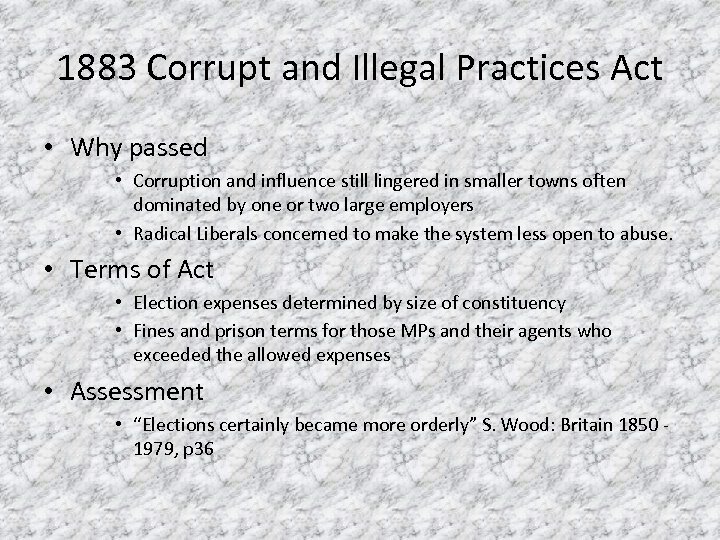 1883 Corrupt and Illegal Practices Act

• Why passed
 • Corruption and influence still lingered in smaller towns often dominated by one or two large employers
 • Radical Liberals concerned to make the system less open to abuse.
• Terms of Act
 • Election expenses determined by size of constituency
 • Fines and prison terms for those MPs and their agents who exceeded the allowed expenses
• Assessment
 • "Elections certainly became more orderly" S. Wood: Britain 1850 - 1979, p36